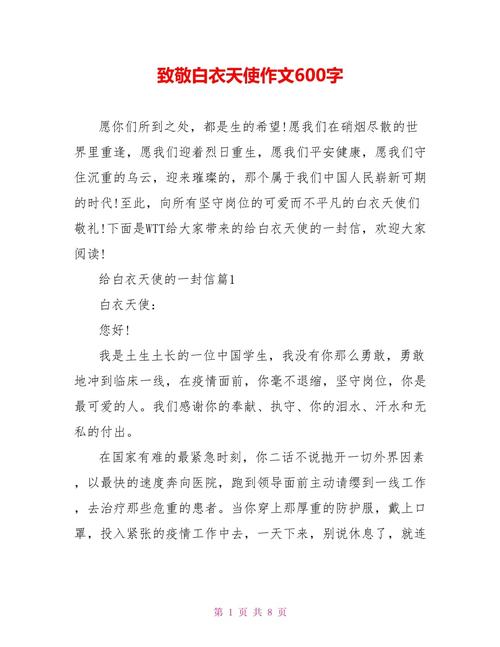 致敬白衣天使作文600字

愿你们所到之处，都是生的希望!愿我们在硝烟尽散的世界里重逢，愿我们迎着烈日重生，愿我们平安健康，愿我们守住沉重的乌云，迎来璀璨的，那个属于我们中国人民崭新可期的时代!至此，向所有坚守岗位的可爱而不平凡的白衣天使们敬礼!下面是WTT给大家带来的给白衣天使的一封信，欢迎大家阅读!

给白衣天使的一封信篇1

白衣天使:

您好!

我是土生土长的一位中国学生，我没有你那么勇敢，勇敢地冲到临床一线，在疫情面前，你毫不退缩，坚守岗位，你是最可爱的人。我们感谢你的奉献、执守、你的泪水、汗水和无私的付出。

在国家有难的最紧急时刻，你二话不说抛开一切外界因素，以最快的速度奔向医院，跑到领导面前主动请缨到一线工作，去治疗那些危重的患者。当你穿上那厚重的防护服，戴上口罩，投入紧张的疫情工作中去，一天下来，别说休息了，就连

第 1 页 共 8 页